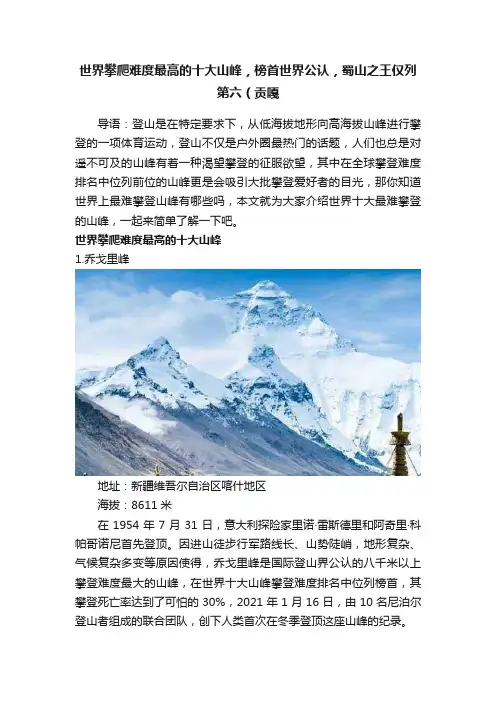 世界攀爬难度最高的十大山峰，榜首世界公认，蜀山之王仅列第六（贡嘎

导语：登山是在特定要求下，从低海拔地形向高海拔山峰进行攀登的一项体育运动，登山不仅是户外圈最热门的话题，人们也总是对遥不可及的山峰有着一种渴望攀登的征服欲望，其中在全球攀登难度排名中位列前位的山峰更是会吸引大批攀登爱好者的目光，那你知道世界上最难攀登山峰有哪些吗，本文就为大家介绍世界十大最难攀登的山峰，一起来简单了解一下吧。

世界攀爬难度最高的十大山峰

1.乔戈里峰

地址：新疆维吾尔自治区喀什地区

海拔：8611米

在1954年7月31日，意大利探险家里诺·雷斯德里和阿奇里·科帕哥诺尼首先登顶。因进山徒步行军路线长、山势陡峭，地形复杂、气候复杂多变等原因使得，乔戈里峰是国际登山界公认的八千米以上攀登难度最大的山峰，在世界十大山峰攀登难度排名中位列榜首，其攀登死亡率达到了可怕的30%，2021年1月16日，由10名尼泊尔登山者组成的联合团队，创下人类首次在冬季登顶这座山峰的纪录。